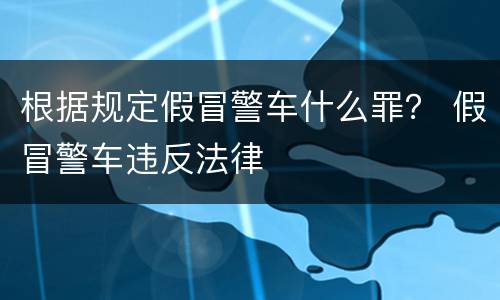 根据规定假冒警车什么罪？ 假冒警车违反法律